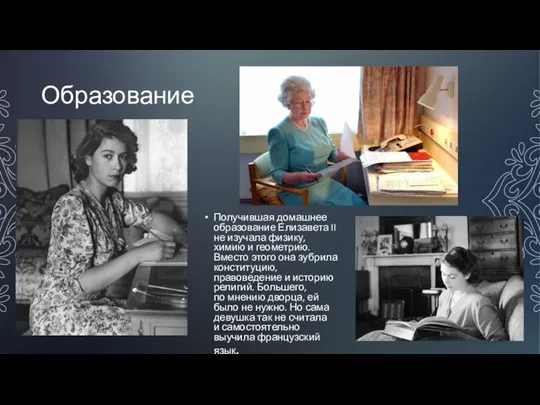 Образование

• Получившая домашнее образование Елизавета II не изучала физику, химию и геометрию. Вместо этого она зубрила конституцию, правоведение и историю религий. Большего, по мнению дворца, ей было не нужно. Но сама девушка так не считала и самостоятельно выучила французский язык.